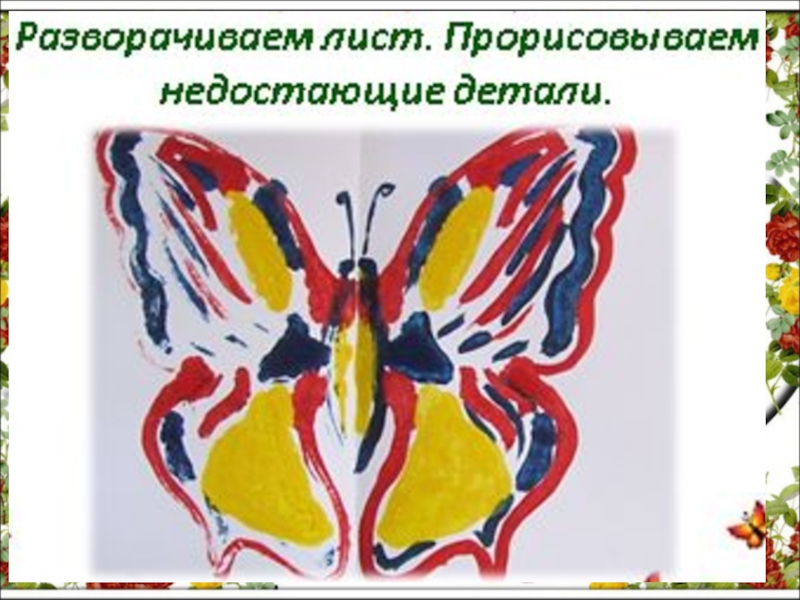 Разворачиваем лист. Прорисовываем недостающие детали.